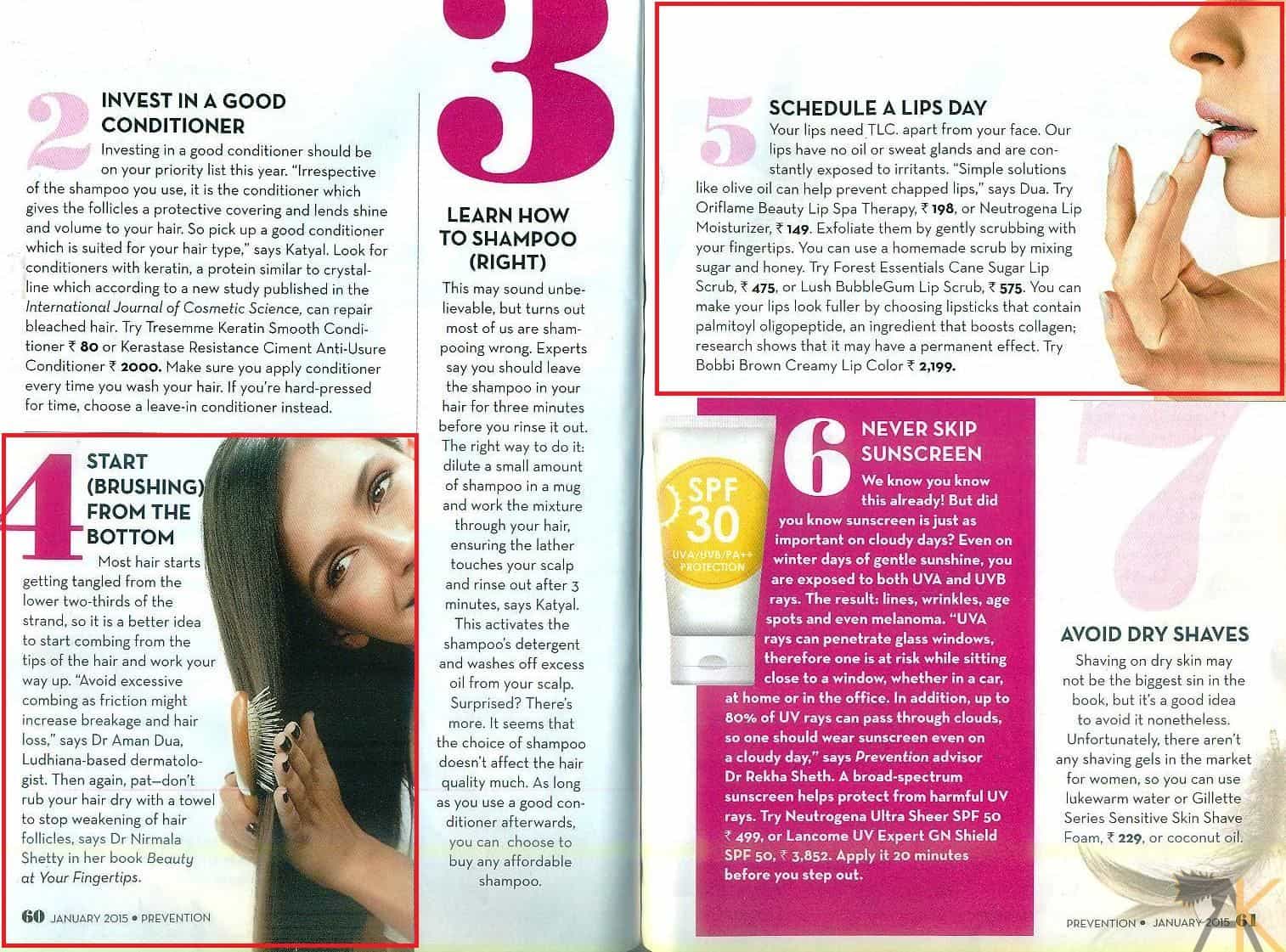 2

INVEST IN A GOOD CONDITIONER

Investing in a good conditioner should be on your priority list this year. "Irrespective of the shampoo you use, it is the conditioner which gives the follicles a protective covering and lends shine and volume to your hair. So pick up a good conditioner which is suited for your hair type," says Katyal. Look for conditioners with keratin, a protein similar to crystalline which according to a new study published in the International Journal of Cosmetic Science, can repair bleached hair. Try Tresemme Keratin Smooth Conditioner ₹ 80 or Kerastase Resistance Ciment Anti-Usure Conditioner ₹ 2000. Make sure you apply conditioner every time you wash your hair. If you're hard-pressed for time, choose a leave-in conditioner instead.

4

START (BRUSHING) FROM THE BOTTOM

Most hair starts getting tangled from the lower two-thirds of the strand, so it is a better idea to start combing from the tips of the hair and work your way up. "Avoid excessive combing as friction might increase breakage and hair loss," says Dr Aman Dua, Ludhiana-based dermatologist. Then again, pat—don't rub your hair dry with a towel to stop weakening of hair follicles, says Dr Nirmala Shetty in her book Beauty at Your Fingertips.

60 JANUARY 2015 • PREVENTION

3

LEARN HOW TO SHAMPOO (RIGHT)

This may sound unbelievable, but turns out most of us are shampooing wrong. Experts say you should leave the shampoo in your hair for three minutes before you rinse it out. The right way to do it: dilute a small amount of shampoo in a mug and work the mixture through your hair, ensuring the lather touches your scalp and rinse out after 3 minutes, says Katyal. This activates the shampoo's detergent and washes off excess oil from your scalp. Surprised? There's more. It seems that the choice of shampoo doesn't affect the hair quality much. As long as you use a good conditioner afterwards, you can choose to buy any affordable shampoo.

5

SCHEDULE A LIPS DAY

Your lips need TLC. apart from your face. Our lips have no oil or sweat glands and are constantly exposed to irritants. "Simple solutions like olive oil can help prevent chapped lips," says Dua. Try Oriflame Beauty Lip Spa Therapy, ₹ 198, or Neutrogena Lip Moisturizer, ₹ 149. Exfoliate them by gently scrubbing with your fingertips. You can use a homemade scrub by mixing sugar and honey. Try Forest Essentials Cane Sugar Lip Scrub, ₹ 475, or Lush BubbleGum Lip Scrub, ₹ 575. You can make your lips look fuller by choosing lipsticks that contain palmitoyl oligopeptide, an ingredient that boosts collagen; research shows that it may have a permanent effect. Try Bobbi Brown Creamy Lip Color ₹ 2,199.

SPF 30 UVA/UVB/PA++ PROTECTION

6

NEVER SKIP SUNSCREEN

We know you know this already! But did you know sunscreen is just as important on cloudy days? Even on winter days of gentle sunshine, you are exposed to both UVA and UVB rays. The result: lines, wrinkles, age spots and even melanoma. "UVA rays can penetrate glass windows, therefore one is at risk while sitting close to a window, whether in a car, at home or in the office. In addition, up to 80% of UV rays can pass through clouds, so one should wear sunscreen even on a cloudy day," says Prevention advisor Dr Rekha Sheth. A broad-spectrum sunscreen helps protect from harmful UV rays. Try Neutrogena Ultra Sheer SPF 50 ₹ 499, or Lancome UV Expert GN Shield SPF 50, ₹ 3,852. Apply it 20 minutes before you step out.

7

AVOID DRY SHAVES

Shaving on dry skin may not be the biggest sin in the book, but it's a good idea to avoid it nonetheless. Unfortunately, there aren't any shaving gels in the market for women, so you can use lukewarm water or Gillette Series Sensitive Skin Shave Foam, ₹ 229, or coconut oil.

PREVENTION • JANUARY 2015 61